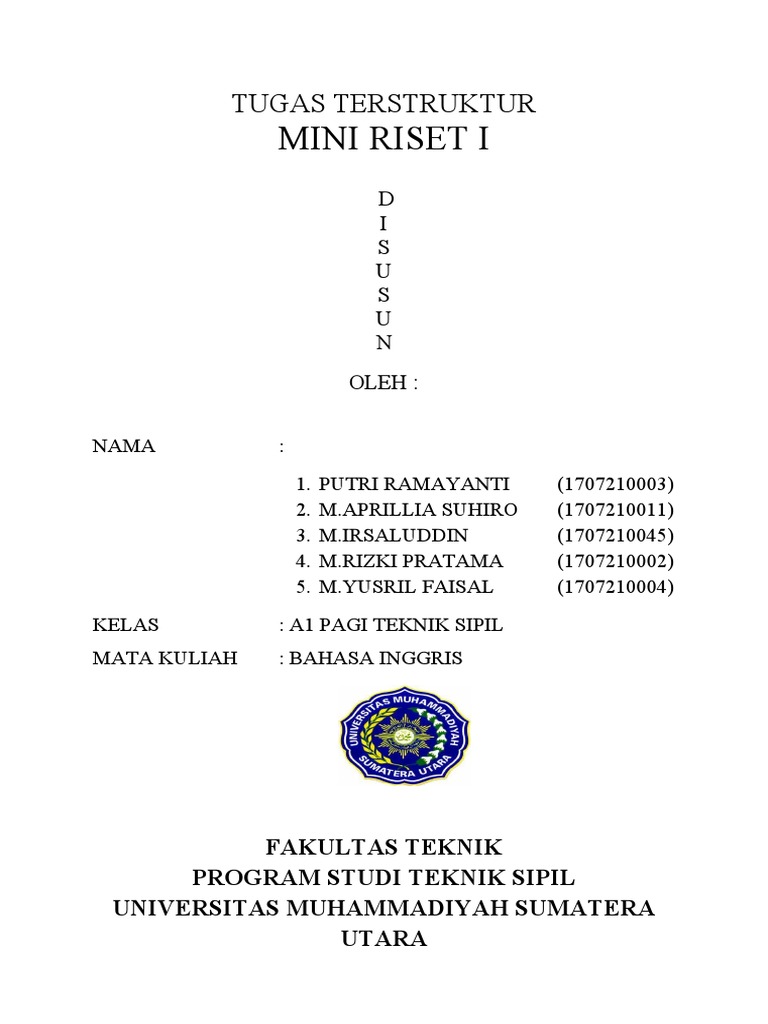 TUGAS TERSTRUKTUR
MINI RISET I

D
I
S
U
S
U
N

OLEH :

NAMA :

1. PUTRI RAMAYANTI (1707210003)
2. M.APRILLIA SUHIRO (1707210011)
3. M.IRSALUDDIN (1707210045)
4. M.RIZKI PRATAMA (1707210002)
5. M.YUSRIL FAISAL (1707210004)

KELAS : A1 PAGI TEKNIK SIPIL
MATA KULIAH : BAHASA INGGRIS

UNIVERSITAS MUHAMMADIYAH SUMATERA UTARA

FAKULTAS TEKNIK
PROGRAM STUDI TEKNIK SIPIL
UNIVERSITAS MUHAMMADIYAH SUMATERA UTARA